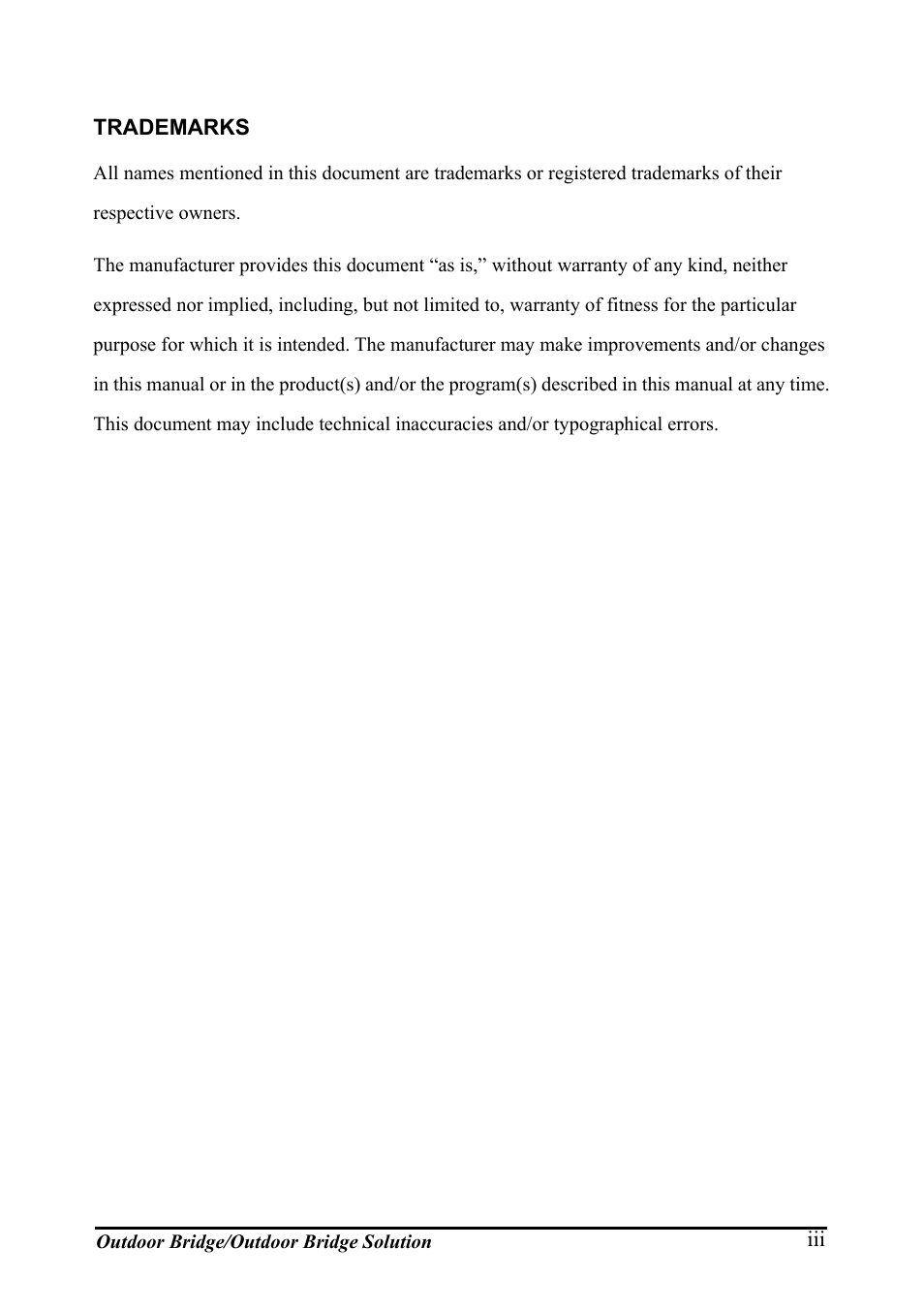 TRADEMARKS

All names mentioned in this document are trademarks or registered trademarks of their respective owners.

The manufacturer provides this document “as is,” without warranty of any kind, neither expressed nor implied, including, but not limited to, warranty of fitness for the particular purpose for which it is intended. The manufacturer may make improvements and/or changes in this manual or in the product(s) and/or the program(s) described in this manual at any time. This document may include technical inaccuracies and/or typographical errors.

Outdoor Bridge/Outdoor Bridge Solution

iii